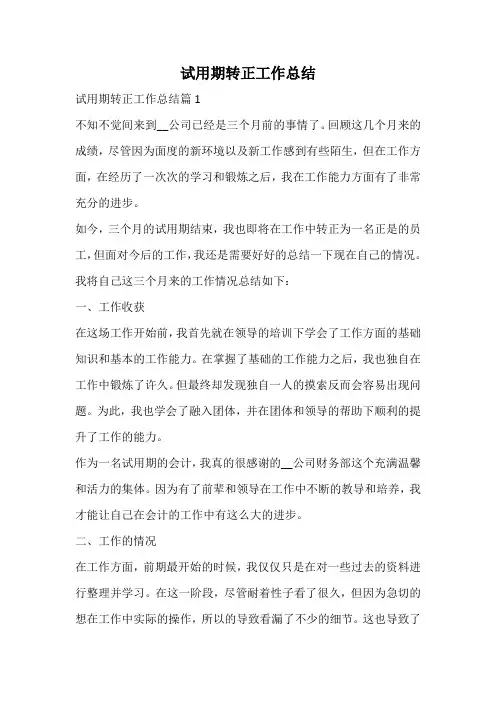 试用期转正工作总结

试用期转正工作总结篇 1

不知不觉间来到__公司已经是三个月前的事情了。回顾这几个月来的成绩，尽管因为面度的新环境以及新工作感到有些陌生，但在工作方面，在经历了一次次的学习和锻炼之后，我在工作能力方面有了非常充分的进步。

如今，三个月的试用期结束，我也即将在工作中转正为一名正是的员工，但面对今后的工作，我还是需要好好的总结一下现在自己的情况。我将自己这三个月来的工作情况总结如下：

一、工作收获

在这场工作开始前，我首先就在领导的培训下学会了工作方面的基础知识和基本的工作能力。在掌握了基础的工作能力之后，我也独自在工作中锻炼了许久。但最终却发现独自一人的摸索反而会容易出现问题。为此，我也学会了融入团体，并在团体和领导的帮助下顺利的提升了工作的能力。

作为一名试用期的会计，我真的很感谢的__公司财务部这个充满温馨和活力的集体。因为有了前辈和领导在工作中不断的教导和培养，我才能让自己在会计的工作中有这么大的进步。

二、工作的情况

在工作方面，前期最开始的时候，我仅仅只是在对一些过去的资料进行整理并学习。在这一阶段，尽管耐着性子看了很久，但因为急切的想在工作中实际的操作，所以的导致看漏了不少的细节。这也导致了